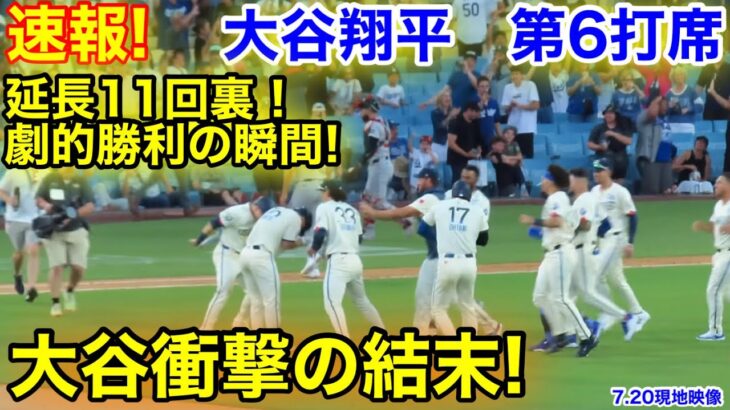 速報! 大谷翔平 第6打席

延長11回裏！
劇的勝利の瞬間!

50

33

17
OHTANI

大谷衝撃の結末!

7.20現地映像